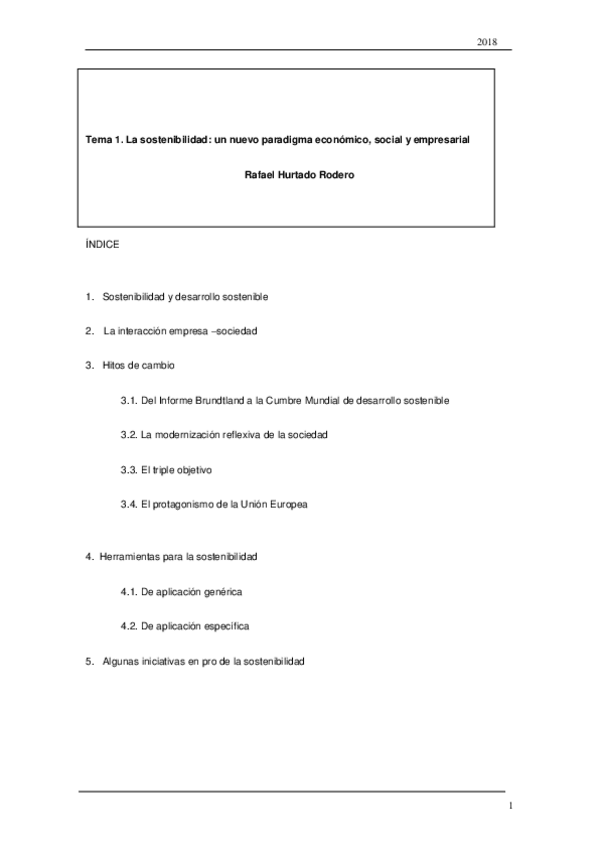 2018

Tema 1. La sostenibilidad: un nuevo paradigma económico, social y empresarial

Rafael Hurtado Rodero

ÍNDICE

1. Sostenibilidad y desarrollo sostenible

2. La interacción empresa –sociedad

3. Hitos de cambio

3.1. Del Informe Brundtland a la Cumbre Mundial de desarrollo sostenible

3.2. La modernización reflexiva de la sociedad

3.3. El triple objetivo

3.4. El protagonismo de la Unión Europea

4. Herramientas para la sostenibilidad

4.1. De aplicación genérica

4.2. De aplicación específica

5. Algunas iniciativas en pro de la sostenibilidad

1